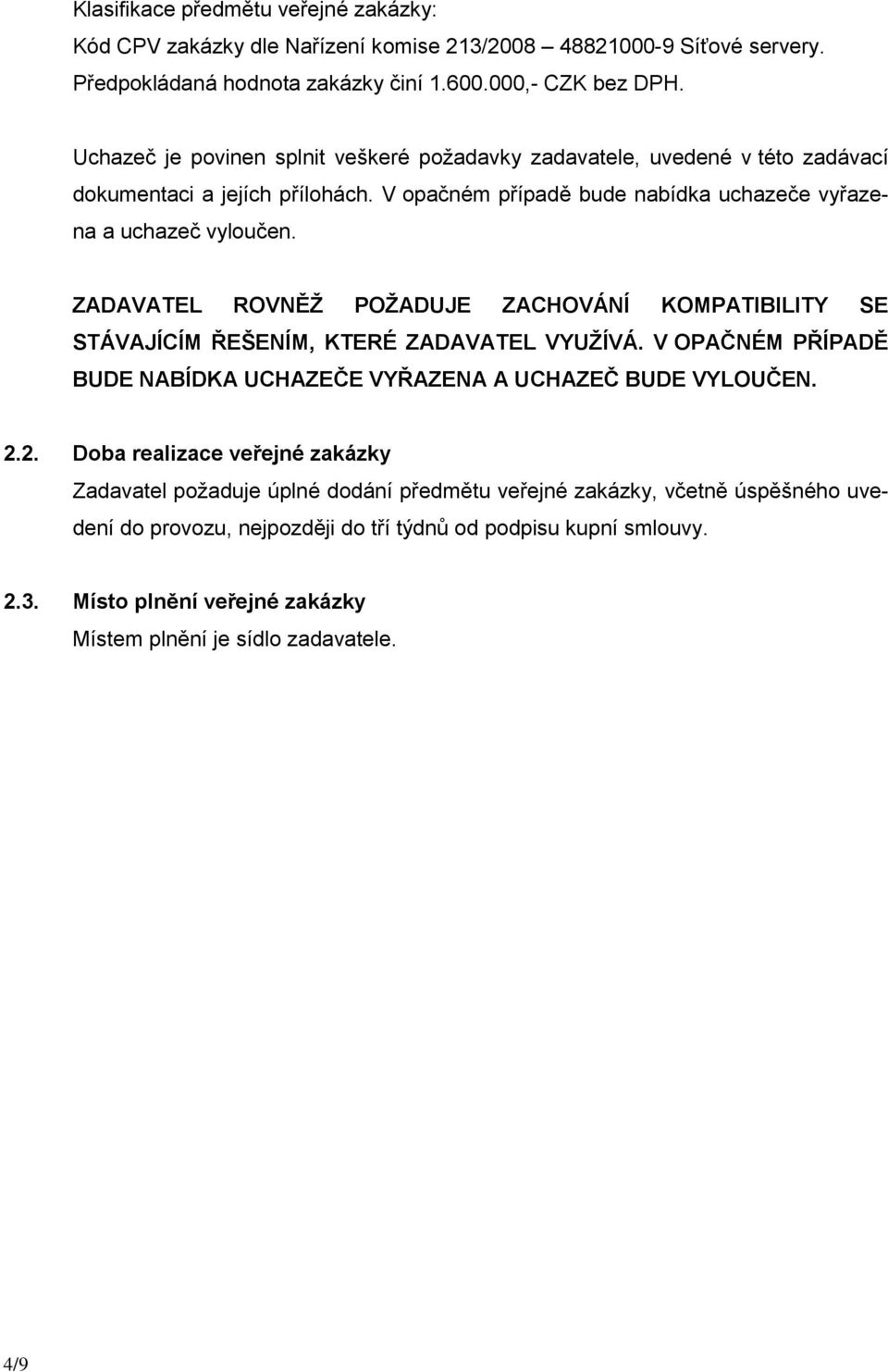 Klasifikace předmětu veřejné zakázky:
Kód CPV zakázky dle Nařízení komise 213/2008 – 48821000-9 Síťové servery.
Předpokládaná hodnota zakázky činí 1.600.000,- CZK bez DPH.

Uchazeč je povinen splnit veškeré požadavky zadavatele, uvedené v této zadávací dokumentaci a jejích přílohách. V opačném případě bude nabídka uchazeče vyřazena a uchazeč vyloučen.

ZADAVATEL ROVNĚŽ POŽADUJE ZACHOVÁNÍ KOMPATIBILITY SE STÁVAJÍCÍM ŘEŠENÍM, KTERÉ ZADAVATEL VYUŽÍVÁ. V OPAČNÉM PŘÍPADĚ BUDE NABÍDKA UCHAZEČE VYŘAZENA A UCHAZEČ BUDE VYLOUČEN.

2.2. Doba realizace veřejné zakázky
Zadavatel požaduje úplné dodání předmětu veřejné zakázky, včetně úspěšného uvedení do provozu, nejpozději do tří týdnů od podpisu kupní smlouvy.

2.3. Místo plnění veřejné zakázky
Místem plnění je sídlo zadavatele.

4/9